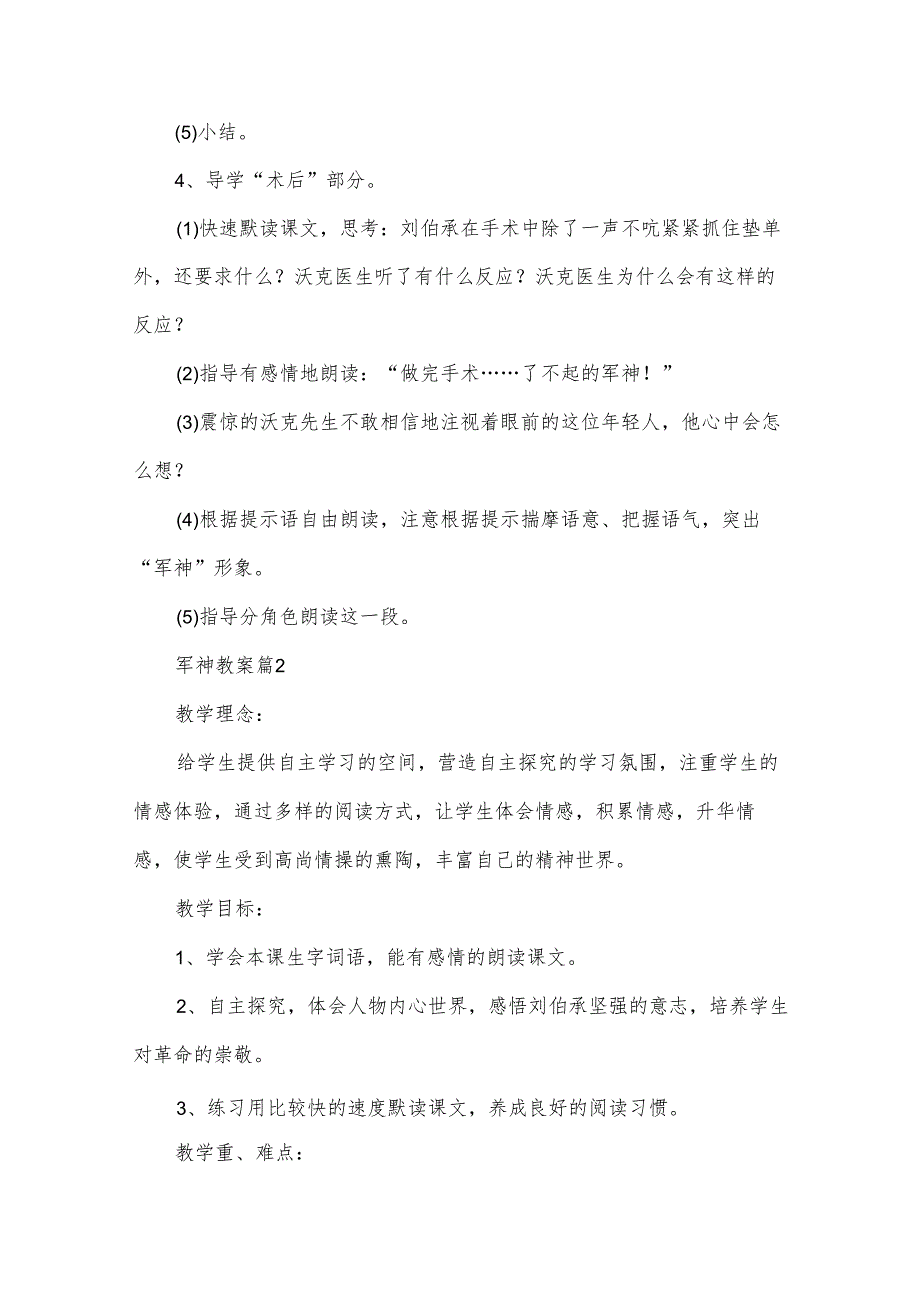 (5)小结。

4、导学“术后”部分。

(1)快速默读课文，思考：刘伯承在手术中除了一声不吭紧紧抓住垫单外，还要求什么？沃克医生听了有什么反应？沃克医生为什么会有这样的反应？

(2)指导有感情地朗读：“做完手术……了不起的军神！”

(3)震惊的沃克先生不敢相信地注视着眼前的这位年轻人，他心中会怎么想？

(4)根据提示语自由朗读，注意根据提示揣摩语意、把握语气，突出“军神”形象。

(5)指导分角色朗读这一段。

军神教案篇2

教学理念：

给学生提供自主学习的空间，营造自主探究的学习氛围，注重学生的情感体验，通过多样的阅读方式，让学生体会情感，积累情感，升华情感，使学生受到高尚情操的熏陶，丰富自己的精神世界。

教学目标：

1、学会本课生字词语，能有感情的朗读课文。

2、自主探究，体会人物内心世界，感悟刘伯承坚强的意志，培养学生对革命的崇敬。

3、练习用比较快的速度默读课文，养成良好的阅读习惯。

教学重、难点：